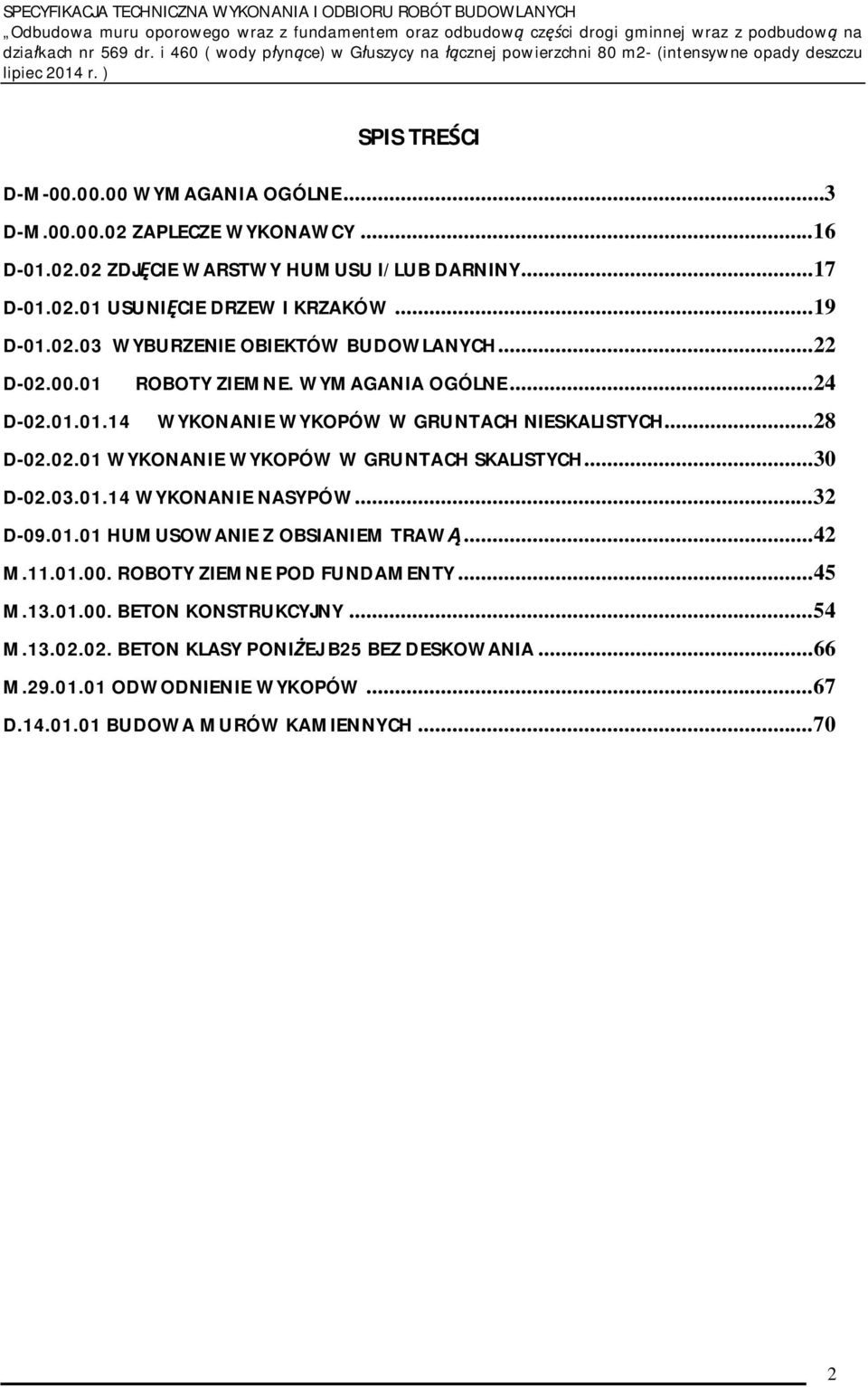 SPECYFIKACJA TECHNICZNA WYKONANIA I ODBIORU ROBÓT BUDOWLANYCH
„Odbudowa muru oporowego wraz z fundamentem oraz odbudową części drogi gminnej wraz z podbudową na działkach nr 569 dr. i 460 ( wody płynące) w Głuszycy na łącznej powierzchni 80 m2- (intensywne opady deszczu lipiec 2014 r. )

SPIS TREŚCI

D-M-00.00.00 WYMAGANIA OGÓLNE...3
D-M.00.00.02 ZAPLECZE WYKONAWCY...16
D-01.02.02 ZDJĘCIE WARSTWY HUMUSU I/LUB DARNINY...17
D-01.02.01 USUNIĘCIE DRZEW I KRZAKÓW...19
D-01.02.03 WYBURZENIE OBIEKTÓW BUDOWLANYCH...22
D-02.00.01 ROBOTY ZIEMNE. WYMAGANIA OGÓLNE...24
D-02.01.01.14 WYKONANIE WYKOPÓW W GRUNTACH NIESKALISTYCH...28
D-02.02.01 WYKONANIE WYKOPÓW W GRUNTACH SKALISTYCH...30
D-02.03.01.14 WYKONANIE NASYPÓW...32
D-09.01.01 HUMUSOWANIE Z OBSIANIEM TRAWĄ...42
M.11.01.00. ROBOTY ZIEMNE POD FUNDAMENTY...45
M.13.01.00. BETON KONSTRUKCYJNY...54
M.13.02.02. BETON KLASY PONIŻEJ B25 BEZ DESKOWANIA...66
M.29.01.01 ODWODNIENIE WYKOPÓW...67
D.14.01.01 BUDOWA MURÓW KAMIENNYCH...70

2